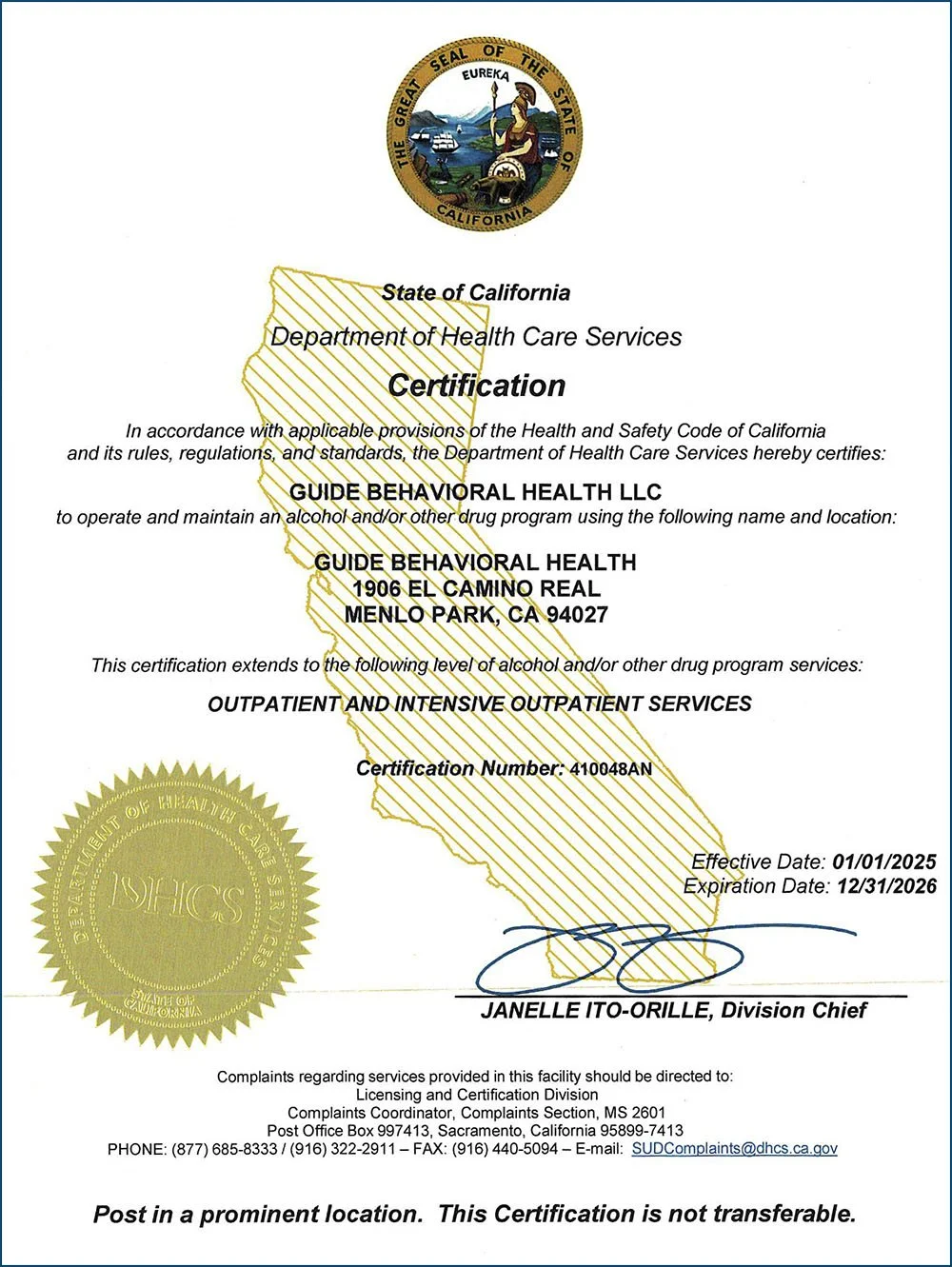 THE GREAT SEAL OF THE STATE OF CALIFORNIA
EUREKA

State of California

Department of Health Care Services

Certification

In accordance with applicable provisions of the Health and Safety Code of California and its rules, regulations, and standards, the Department of Health Care Services hereby certifies:

GUIDE BEHAVIORAL HEALTH LLC
to operate and maintain an alcohol and/or other drug program using the following name and location:

GUIDE BEHAVIORAL HEALTH
1906 EL CAMINO REAL
MENLO PARK, CA 94027

This certification extends to the following level of alcohol and/or other drug program services:

OUTPATIENT AND INTENSIVE OUTPATIENT SERVICES

Certification Number: 410048AN

DEPARTMENT OF HEALTH CARE SERVICES
DHCS
STATE OF CALIFORNIA

Effective Date: 01/01/2025
Expiration Date: 12/31/2026

JANELLE ITO-ORILLE, Division Chief

Complaints regarding services provided in this facility should be directed to:
Licensing and Certification Division
Complaints Coordinator, Complaints Section, MS 2601
Post Office Box 997413, Sacramento, California 95899-7413
PHONE: (877) 685-8333 / (916) 322-2911 – FAX: (916) 440-5094 – E-mail: SUDComplaints@dhcs.ca.gov

Post in a prominent location. This Certification is not transferable.